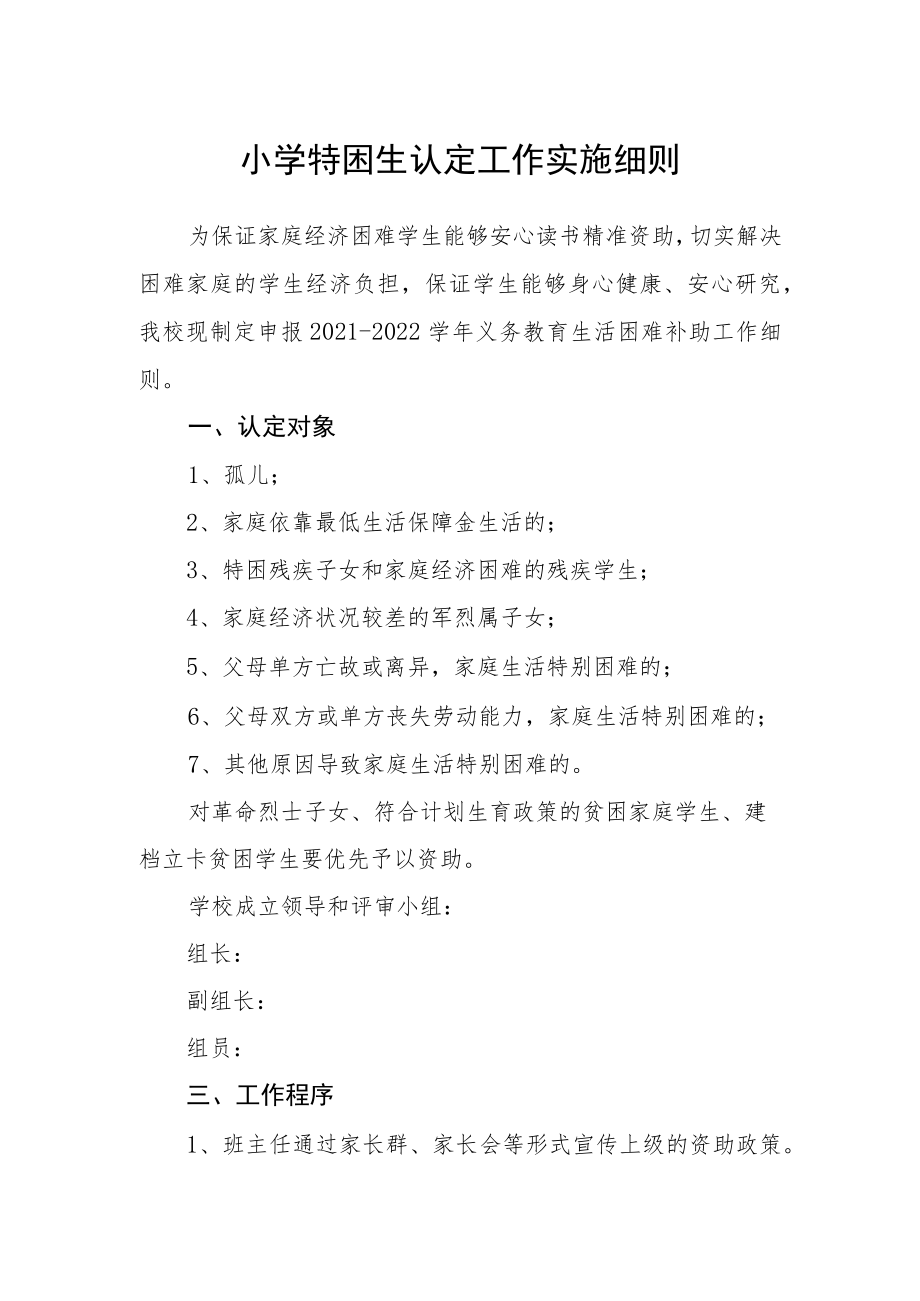 小学特困生认定工作实施细则

为保证家庭经济困难学生能够安心读书精准资助,切实解决困难家庭的学生经济负担，保证学生能够身心健康、安心研究，我校现制定申报2021-2022学年义务教育生活困难补助工作细则。

一、认定对象

1、孤儿；

2、家庭依靠最低生活保障金生活的；

3、特困残疾子女和家庭经济困难的残疾学生；

4、家庭经济状况较差的军烈属子女；

5、父母单方亡故或离异，家庭生活特别困难的；

6、父母双方或单方丧失劳动能力，家庭生活特别困难的；

7、其他原因导致家庭生活特别困难的。

对革命烈士子女、符合计划生育政策的贫困家庭学生、建档立卡贫困学生要优先予以资助。

学校成立领导和评审小组：

组长：

副组长：

组员：

三、工作程序

1、班主任通过家长群、家长会等形式宣传上级的资助政策。